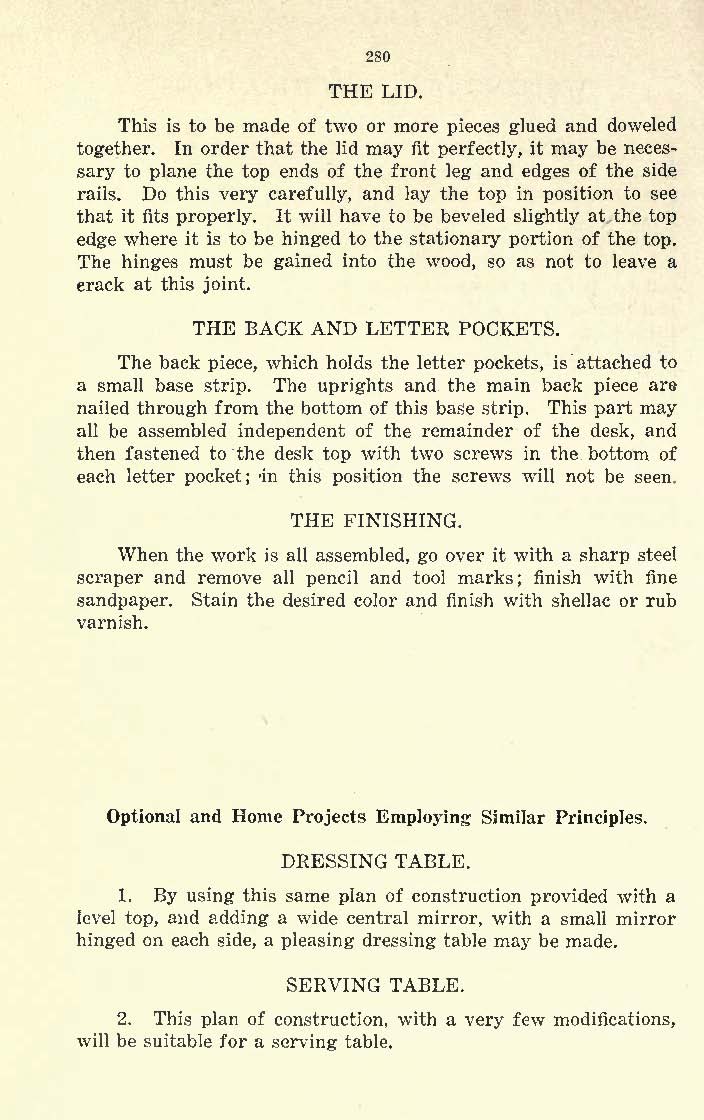 280

THE LID.

This is to be made of two or more pieces glued and doweled together. In order that the lid may fit perfectly, it may be necessary to plane the top ends of the front leg and edges of the side rails. Do this very carefully, and lay the top in position to see that it fits properly. It will have to be beveled slightly at the top edge where it is to be hinged to the stationary portion of the top. The hinges must be gained into the wood, so as not to leave a crack at this joint.

THE BACK AND LETTER POCKETS.

The back piece, which holds the letter pockets, is attached to a small base strip. The uprights and the main back piece are nailed through from the bottom of this base strip. This part may all be assembled independent of the remainder of the desk, and then fastened to the desk top with two screws in the bottom of each letter pocket; in this position the screws will not be seen.

THE FINISHING.

When the work is all assembled, go over it with a sharp steel scraper and remove all pencil and tool marks; finish with fine sandpaper. Stain the desired color and finish with shellac or rub varnish.

Optional and Home Projects Employing Similar Principles.

DRESSING TABLE.

1. By using this same plan of construction provided with a level top, and adding a wide central mirror, with a small mirror hinged on each side, a pleasing dressing table may be made.

SERVING TABLE.

2. This plan of construction, with a very few modifications, will be suitable for a serving table.